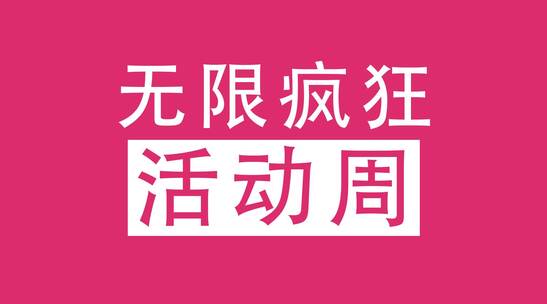 无限疯狂
活动周